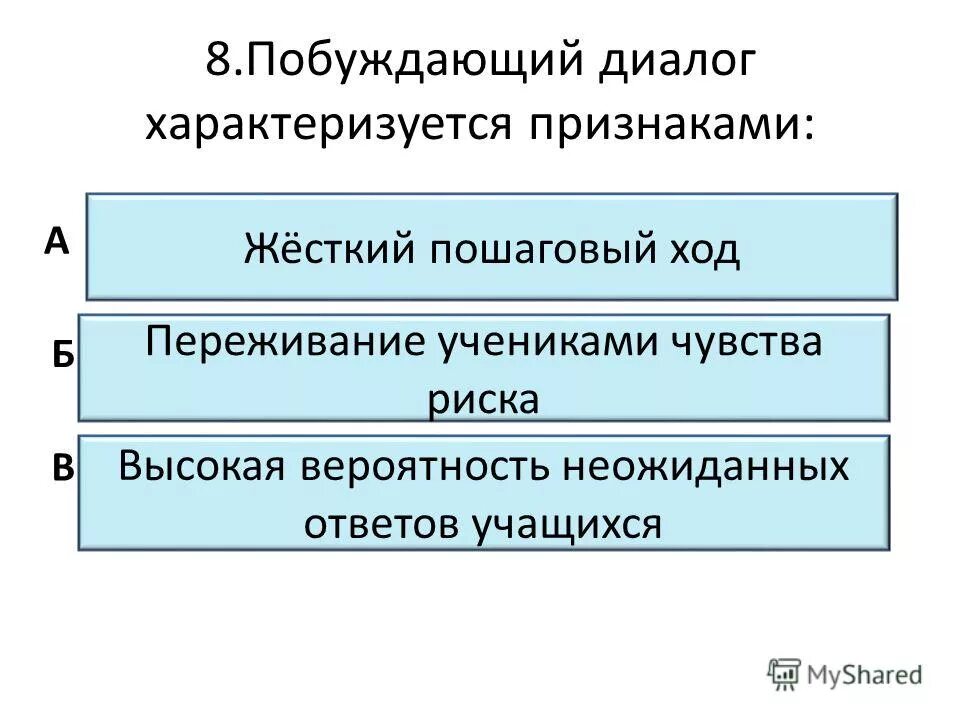 8.Побуждающий диалог характеризуется признаками:

А

Жёсткий пошаговый ход

Б

Переживание учениками чувства риска

В

Высокая вероятность неожиданных ответов учащихся

MyShared